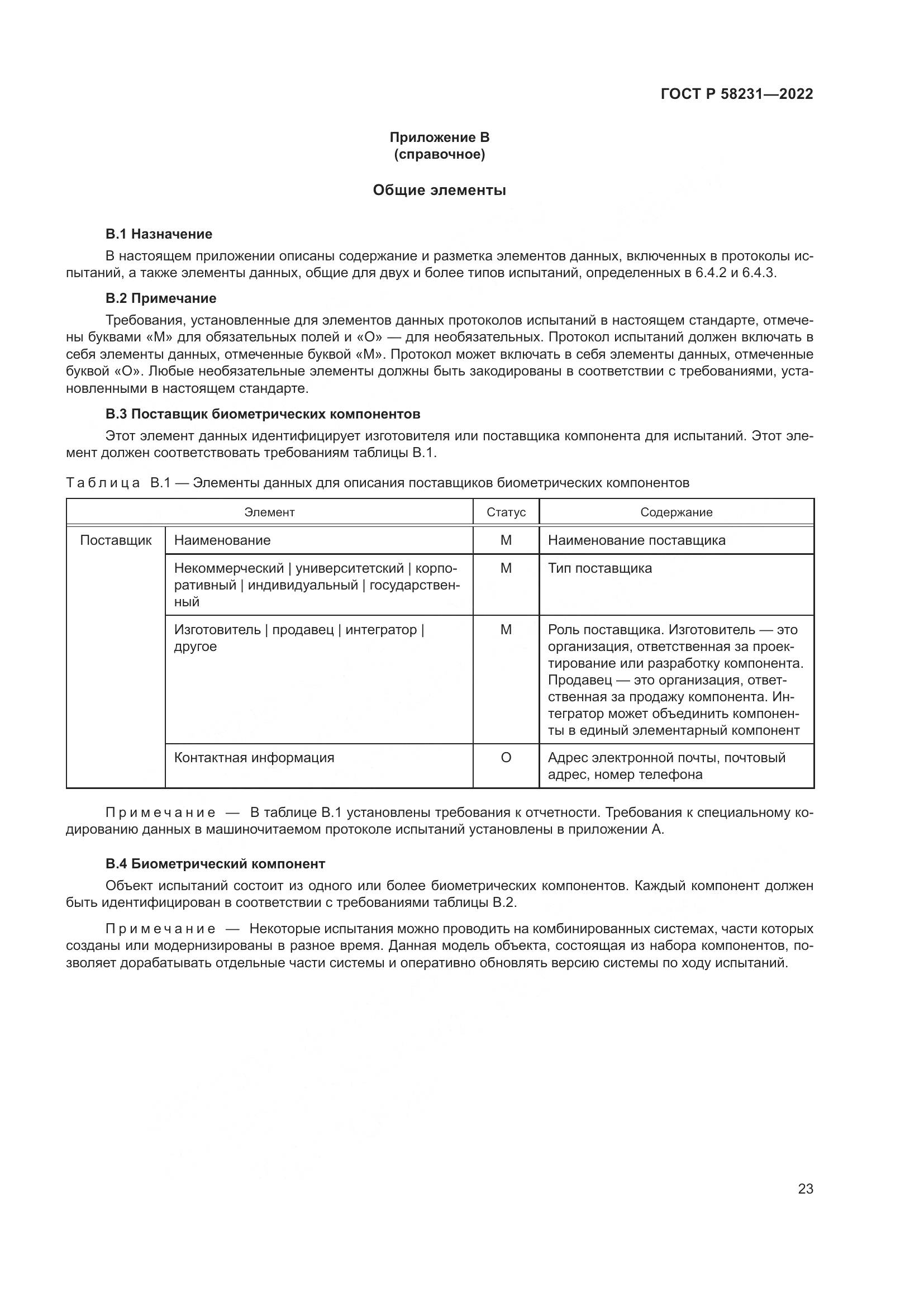 ГОСТ Р 58231—2022

Приложение В
(справочное)

Общие элементы

В.1 Назначение

В настоящем приложении описаны содержание и разметка элементов данных, включенных в протоколы испытаний, а также элементы данных, общие для двух и более типов испытаний, определенных в 6.4.2 и 6.4.3.

В.2 Примечание

Требования, установленные для элементов данных протоколов испытаний в настоящем стандарте, отмечены буквами «М» для обязательных полей и «О» — для необязательных. Протокол испытаний должен включать в себя элементы данных, отмеченные буквой «М». Протокол может включать в себя элементы данных, отмеченные буквой «О». Любые необязательные элементы должны быть закодированы в соответствии с требованиями, установленными в настоящем стандарте.

В.3 Поставщик биометрических компонентов

Этот элемент данных идентифицирует изготовителя или поставщика компонента для испытаний. Этот элемент должен соответствовать требованиям таблицы В.1.

Таблица В.1 — Элементы данных для описания поставщиков биометрических компонентов

| Элемент | | Статус | Содержание |
|---|---|---|---|
| Поставщик | Наименование | М | Наименование поставщика |
| | Некоммерческий \| университетский \| корпоративный \| индивидуальный \| государственный | М | Тип поставщика |
| | Изготовитель \| продавец \| интегратор \| другое | М | Роль поставщика. Изготовитель — это организация, ответственная за проектирование или разработку компонента. Продавец — это организация, ответственная за продажу компонента. Интегратор может объединить компоненты в единый элементарный компонент |
| | Контактная информация | О | Адрес электронной почты, почтовый адрес, номер телефона |

Примечание — В таблице В.1 установлены требования к отчетности. Требования к специальному кодированию данных в машиночитаемом протоколе испытаний установлены в приложении А.

В.4 Биометрический компонент

Объект испытаний состоит из одного или более биометрических компонентов. Каждый компонент должен быть идентифицирован в соответствии с требованиями таблицы В.2.

Примечание — Некоторые испытания можно проводить на комбинированных системах, части которых созданы или модернизированы в разное время. Данная модель объекта, состоящая из набора компонентов, позволяет дорабатывать отдельные части системы и оперативно обновлять версию системы по ходу испытаний.

23